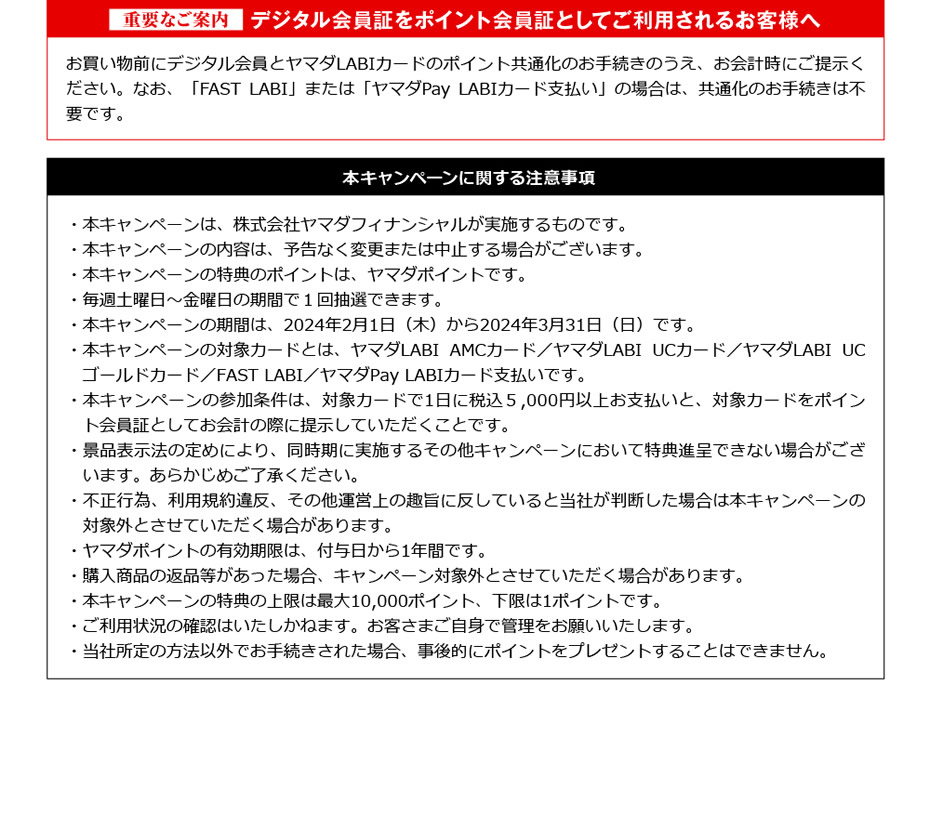 重要なご案内 デジタル会員証をポイント会員証としてご利用されるお客様へ

お買い物前にデジタル会員とヤマダLABIカードのポイント共通化のお手続きのうえ、お会計時にご提示ください。なお、「FAST LABI」または「ヤマダPay LABIカード支払い」の場合は、共通化のお手続きは不要です。

本キャンペーンに関する注意事項

・本キャンペーンは、株式会社ヤマダフィナンシャルが実施するものです。
・本キャンペーンの内容は、予告なく変更または中止する場合がございます。
・本キャンペーンの特典のポイントは、ヤマダポイントです。
・毎週土曜日～金曜日の期間で１回抽選できます。
・本キャンペーンの期間は、2024年2月1日（木）から2024年3月31日（日）です。
・本キャンペーンの対象カードとは、ヤマダLABI AMCカード／ヤマダLABI UCカード／ヤマダLABI UCゴールドカード／FAST LABI／ヤマダPay LABIカード支払いです。
・本キャンペーンの参加条件は、対象カードで1日に税込５,000円以上お支払いと、対象カードをポイント会員証としてお会計の際に提示していただくことです。
・景品表示法の定めにより、同時期に実施するその他キャンペーンにおいて特典進呈できない場合がございます。あらかじめご了承ください。
・不正行為、利用規約違反、その他運営上の趣旨に反していると当社が判断した場合は本キャンペーンの対象外とさせていただく場合があります。
・ヤマダポイントの有効期限は、付与日から1年間です。
・購入商品の返品等があった場合、キャンペーン対象外とさせていただく場合があります。
・本キャンペーンの特典の上限は最大10,000ポイント、下限は1ポイントです。
・ご利用状況の確認はいたしかねます。お客さまご自身で管理をお願いいたします。
・当社所定の方法以外でお手続きされた場合、事後的にポイントをプレゼントすることはできません。